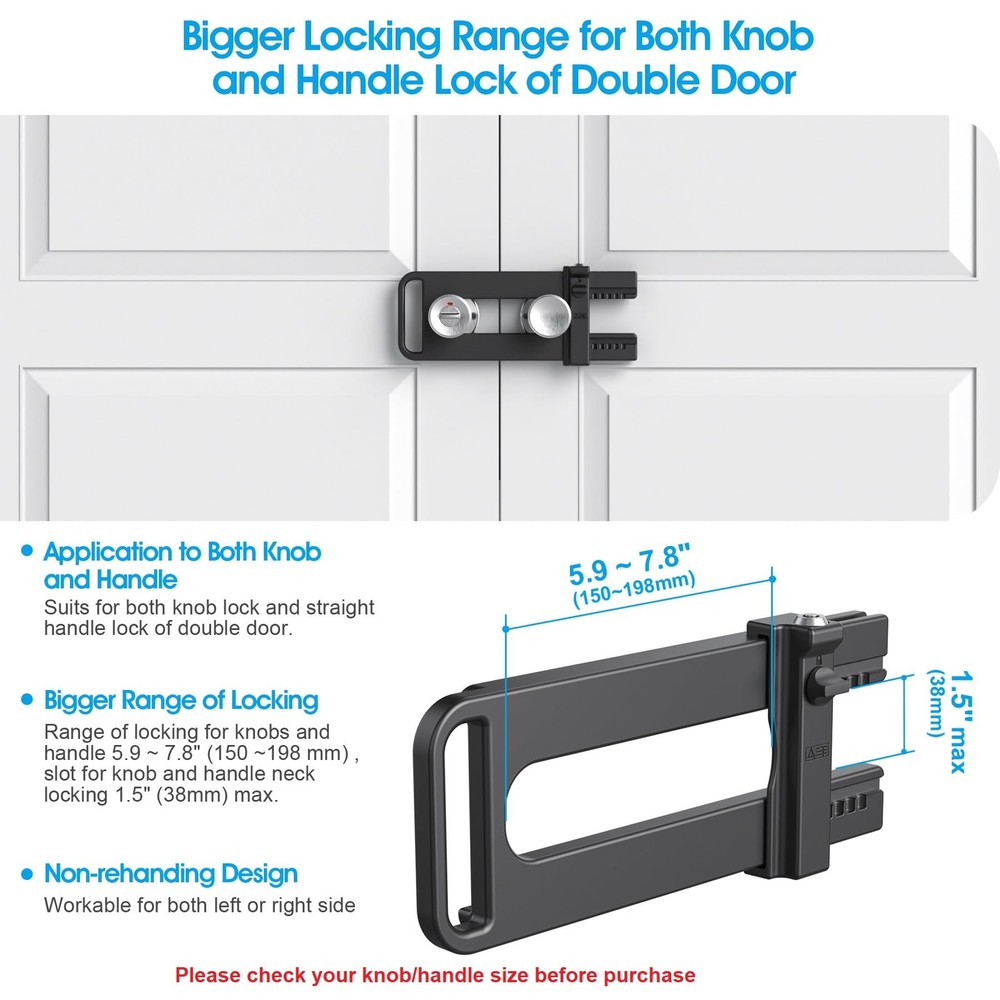 Bigger Locking Range for Both Knob and Handle Lock of Double Door

• Application to Both Knob and Handle
Suits for both knob lock and straight handle lock of double door.

• Bigger Range of Locking
Range of locking for knobs and handle 5.9 ~ 7.8" (150 ~198 mm) , slot for knob and handle neck locking 1.5" (38mm) max.

• Non-rehanding Design
Workable for both left or right side

5.9 ~ 7.8"
(150~198mm)

1.5" max
(38mm)

Please check your knob/handle size before purchase